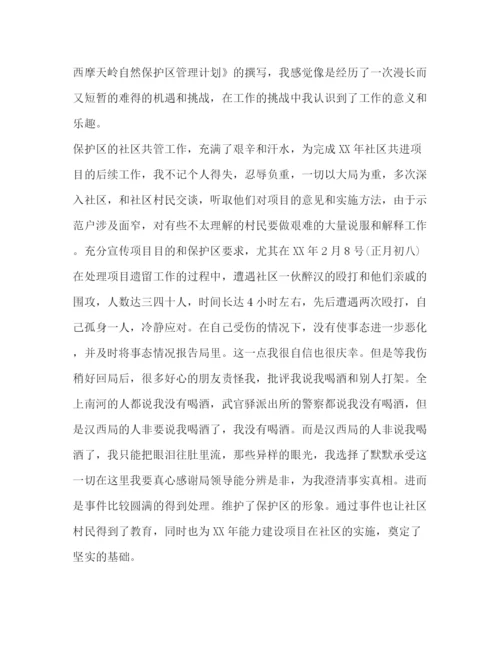 西摩天岭自然保护区管理计划》的撰写，我感觉像是经历了一次漫长而又短暂的难得的机遇和挑战，在工作的挑战中我认识到了工作的意义和乐趣。

保护区的社区共管工作，充满了艰辛和汗水，为完成XX年社区共进项目的后续工作，我不记个人得失，忍辱负重，一切以大局为重，多次深入社区，和社区村民交谈，听取他们对项目的意见和实施方法，由于示范户涉及面窄，对有些不太理解的村民要做艰难的大量说服和解释工作。充分宣传项目目的和保护区要求，尤其在XX年2月8号(正月初八)在处理项目遗留工作的过程中，遭遇社区一伙醉汉的殴打和他们亲戚的围攻，人数达三四十人，时间长达4小时左右，先后遭遇两次殴打，自己孤身一人，冷静应对。在自己受伤的情况下，没有使事态进一步恶化，并及时将事态情况报告局里。这一点我很自信也很庆幸。但是等我伤稍好回局后，很多好心的朋友责怪我，批评我说我喝酒和别人打架。全上南河的人都说我没有喝酒，武官驿派出所的警察都说我没有喝酒，但是汉西局的人非要说我喝酒了，我没有喝酒。而是汉西局的人非说我喝酒了，我只能把眼泪往肚里流，那些异样的眼光，我选择了默默承受这一切在这里我要真心感谢局领导能分辨是非，为我澄清事实真相。进而是事件比较圆满的得到处理。维护了保护区的形象。通过事件也让社区村民得到了教育，同时也为XX年能力建设项目在社区的实施，奠定了坚实的基础。